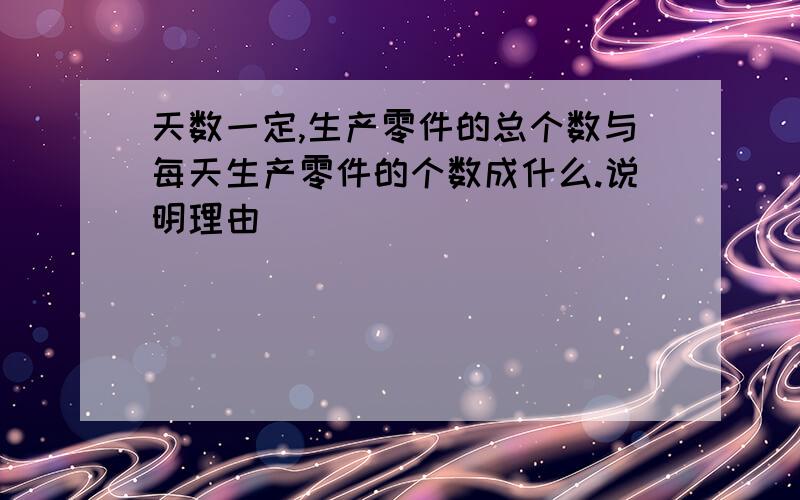 天数一定,生产零件的总个数与每天生产零件的个数成什么.说明理由